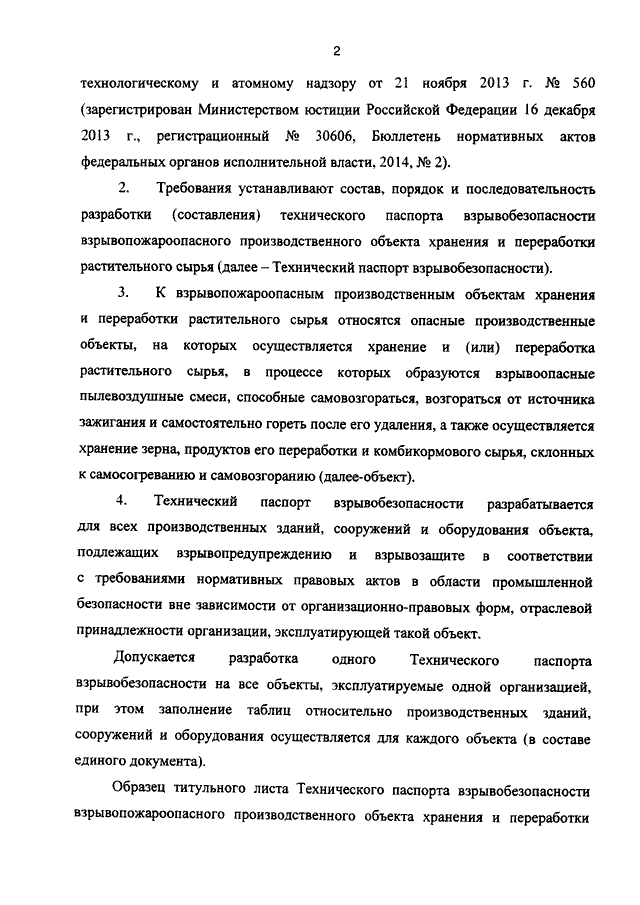 2

технологическому и атомному надзору от 21 ноября 2013 г. № 560 (зарегистрирован Министерством юстиции Российской Федерации 16 декабря 2013 г., регистрационный № 30606, Бюллетень нормативных актов федеральных органов исполнительной власти, 2014, № 2).

2. Требования устанавливают состав, порядок и последовательность разработки (составления) технического паспорта взрывобезопасности взрывопожароопасного производственного объекта хранения и переработки растительного сырья (далее – Технический паспорт взрывобезопасности).

3. К взрывопожароопасным производственным объектам хранения и переработки растительного сырья относятся опасные производственные объекты, на которых осуществляется хранение и (или) переработка растительного сырья, в процессе которых образуются взрывоопасные пылевоздушные смеси, способные самовозгораться, возгораться от источника зажигания и самостоятельно гореть после его удаления, а также осуществляется хранение зерна, продуктов его переработки и комбикормового сырья, склонных к самосогреванию и самовозгоранию (далее-объект).

4. Технический паспорт взрывобезопасности разрабатывается для всех производственных зданий, сооружений и оборудования объекта, подлежащих взрывопредупреждению и взрывозащите в соответствии с требованиями нормативных правовых актов в области промышленной безопасности вне зависимости от организационно-правовых форм, отраслевой принадлежности организации, эксплуатирующей такой объект.

Допускается разработка одного Технического паспорта взрывобезопасности на все объекты, эксплуатируемые одной организацией, при этом заполнение таблиц относительно производственных зданий, сооружений и оборудования осуществляется для каждого объекта (в составе единого документа).

Образец титульного листа Технического паспорта взрывобезопасности взрывопожароопасного производственного объекта хранения и переработки